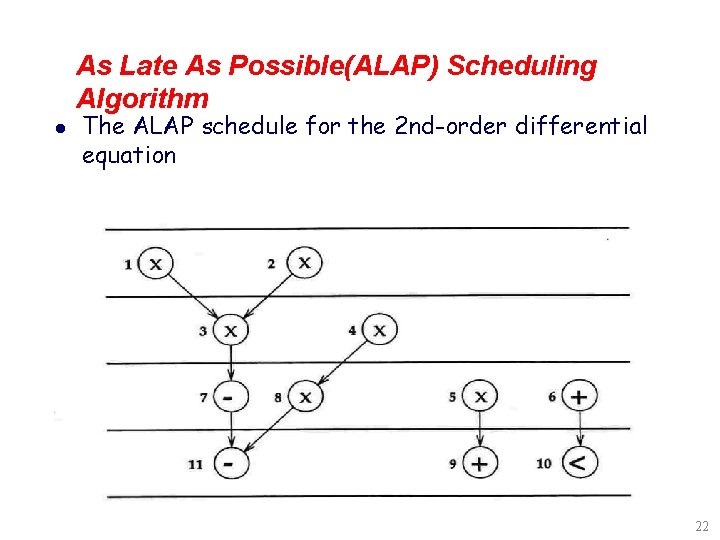 As Late As Possible(ALAP) Scheduling Algorithm

• The ALAP schedule for the 2nd-order differential equation

1 x
2 x
3 x
4 x
7 -
8 x
5 x
6 +
11 -
9 +
10 <

22